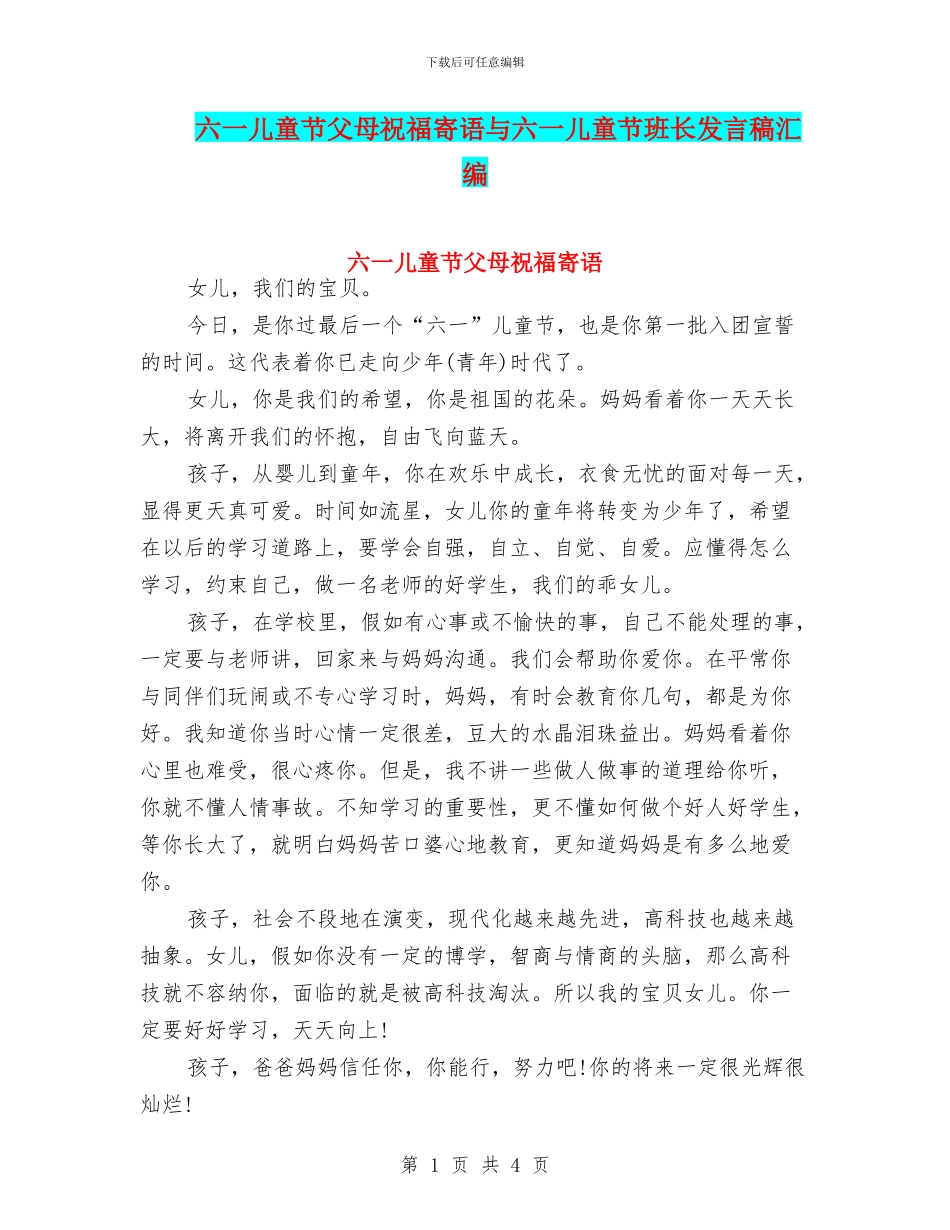 下载后可任意编辑

六一儿童节父母祝福寄语与六一儿童节班长发言稿汇编

六一儿童节父母祝福寄语

女儿，我们的宝贝。

今日，是你过最后一个“六一”儿童节，也是你第一批入团宣誓的时间。这代表着你已走向少年(青年)时代了。

女儿，你是我们的希望，你是祖国的花朵。妈妈看着你一天天长大，将离开我们的怀抱，自由飞向蓝天。

孩子，从婴儿到童年，你在欢乐中成长，衣食无忧的面对每一天，显得更天真可爱。时间如流星，女儿你的童年将转变为少年了，希望在以后的学习道路上，要学会自强，自立、自觉、自爱。应懂得怎么学习，约束自己，做一名老师的好学生，我们的乖女儿。

孩子，在学校里，假如有心事或不愉快的事，自己不能处理的事，一定要与老师讲，回家来与妈妈沟通。我们会帮助你爱你。在平常你与同伴们玩闹或不专心学习时，妈妈，有时会教育你几句，都是为你好。我知道你当时心情一定很差，豆大的水晶泪珠益出。妈妈看着你心里也难受，很心疼你。但是，我不讲一些做人做事的道理给你听，你就不懂人情事故。不知学习的重要性，更不懂如何做个好人好学生，等你长大了，就明白妈妈苦口婆心地教育，更知道妈妈是有多么地爱你。

孩子，社会不段地在演变，现代化越来越先进，高科技也越来越抽象。女儿，假如你没有一定的博学，智商与情商的头脑，那么高科技就不容纳你，面临的就是被高科技淘汰。所以我的宝贝女儿。你一定要好好学习，天天向上!

孩子，爸爸妈妈信任你，你能行，努力吧!你的将来一定很光辉很灿烂!

第 1 页 共 4 页